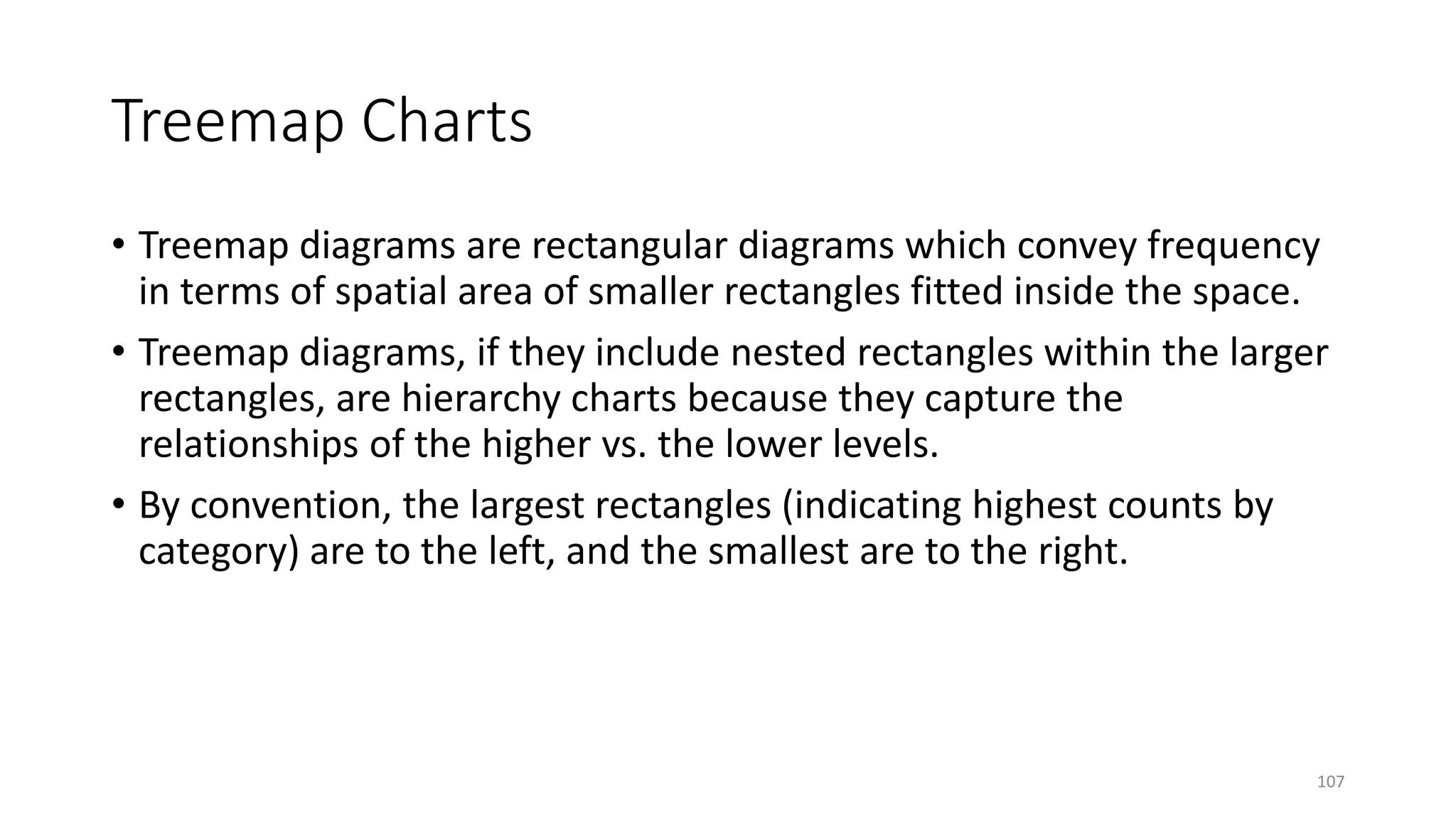 Treemap Charts

• Treemap diagrams are rectangular diagrams which convey frequency in terms of spatial area of smaller rectangles fitted inside the space.

• Treemap diagrams, if they include nested rectangles within the larger rectangles, are hierarchy charts because they capture the relationships of the higher vs. the lower levels.

• By convention, the largest rectangles (indicating highest counts by category) are to the left, and the smallest are to the right.

107